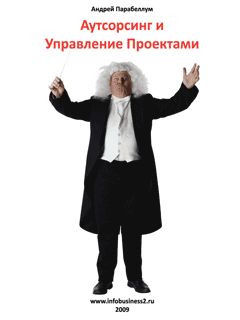 Андрей Парабеллум

Аутсорсинг и Управление Проектами

www.infobusiness2.ru
2009